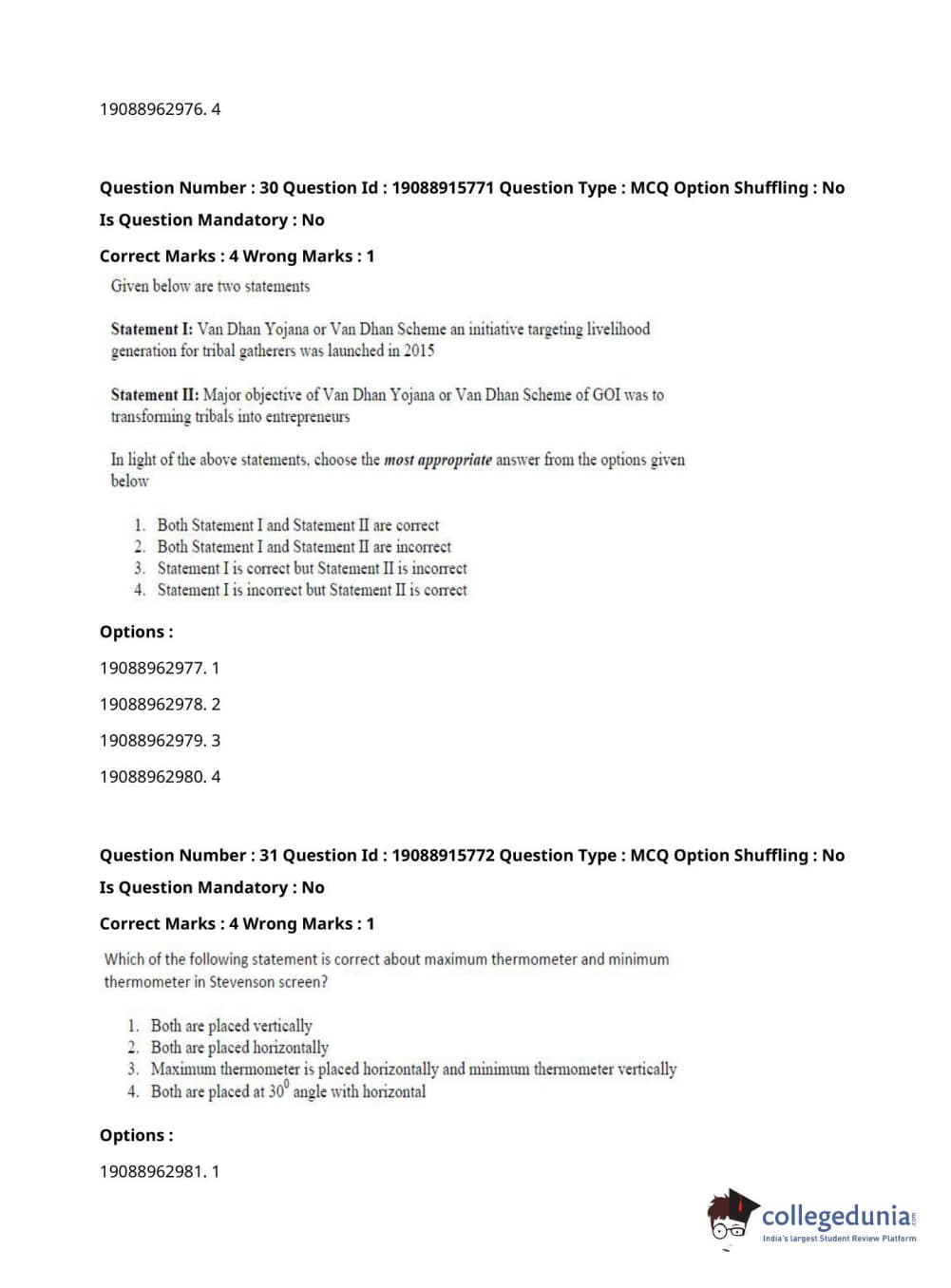 19088962976. 4

Question Number : 30 Question Id : 19088915771 Question Type : MCQ Option Shuffling : No

Is Question Mandatory : No

Correct Marks : 4 Wrong Marks : 1

Given below are two statements

Statement I: Van Dhan Yojana or Van Dhan Scheme an initiative targeting livelihood generation for tribal gatherers was launched in 2015

Statement II: Major objective of Van Dhan Yojana or Van Dhan Scheme of GOI was to transforming tribals into entrepreneurs

In light of the above statements, choose the most appropriate answer from the options given below

1. Both Statement I and Statement II are correct
2. Both Statement I and Statement II are incorrect
3. Statement I is correct but Statement II is incorrect
4. Statement I is incorrect but Statement II is correct

Options :

19088962977. 1

19088962978. 2

19088962979. 3

19088962980. 4

Question Number : 31 Question Id : 19088915772 Question Type : MCQ Option Shuffling : No

Is Question Mandatory : No

Correct Marks : 4 Wrong Marks : 1

Which of the following statement is correct about maximum thermometer and minimum thermometer in Stevenson screen?

1. Both are placed vertically
2. Both are placed horizontally
3. Maximum thermometer is placed horizontally and minimum thermometer vertically
4. Both are placed at $30^0$ angle with horizontal

Options :

19088962981. 1

collegedunia.com
India's largest Student Review Platform